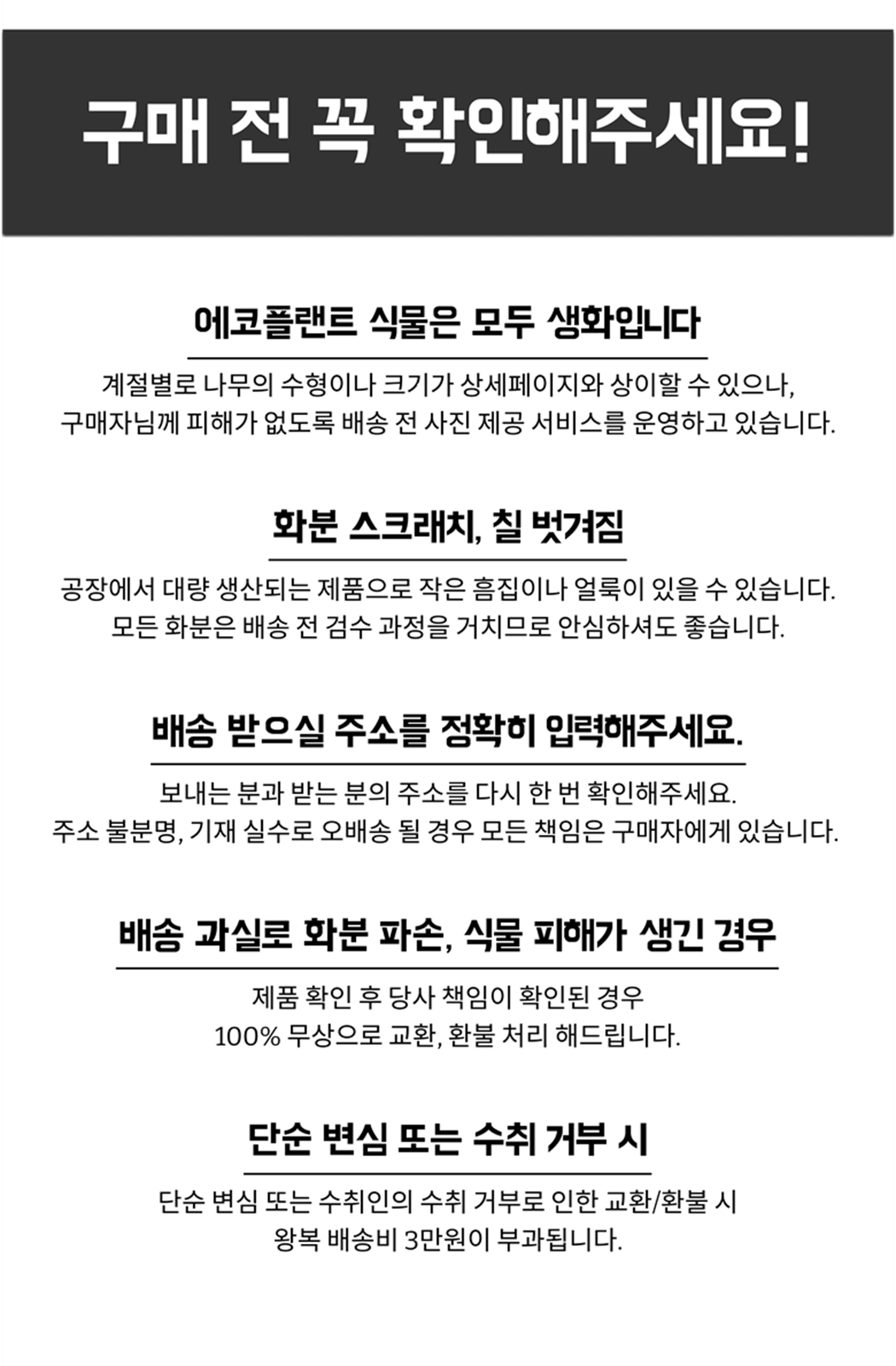 구매 전 꼭 확인해주세요!

에코플랜트 식물은 모두 생화입니다

계절별로 나무의 수형이나 크기가 상세페이지와 상이할 수 있으나,
구매자님께 피해가 없도록 배송 전 사진 제공 서비스를 운영하고 있습니다.

화분 스크래치, 칠 벗겨짐

공장에서 대량 생산되는 제품으로 작은 흠집이나 얼룩이 있을 수 있습니다.
모든 화분은 배송 전 검수 과정을 거치므로 안심하셔도 좋습니다.

배송 받으실 주소를 정확히 입력해주세요.

보내는 분과 받는 분의 주소를 다시 한 번 확인해주세요.
주소 불분명, 기재 실수로 오배송 될 경우 모든 책임은 구매자에게 있습니다.

배송 과실로 화분 파손, 식물 피해가 생긴 경우

제품 확인 후 당사 책임이 확인된 경우
100% 무상으로 교환, 환불 처리 해드립니다.

단순 변심 또는 수취 거부 시

단순 변심 또는 수취인의 수취 거부로 인한 교환/환불 시
왕복 배송비 3만원이 부과됩니다.